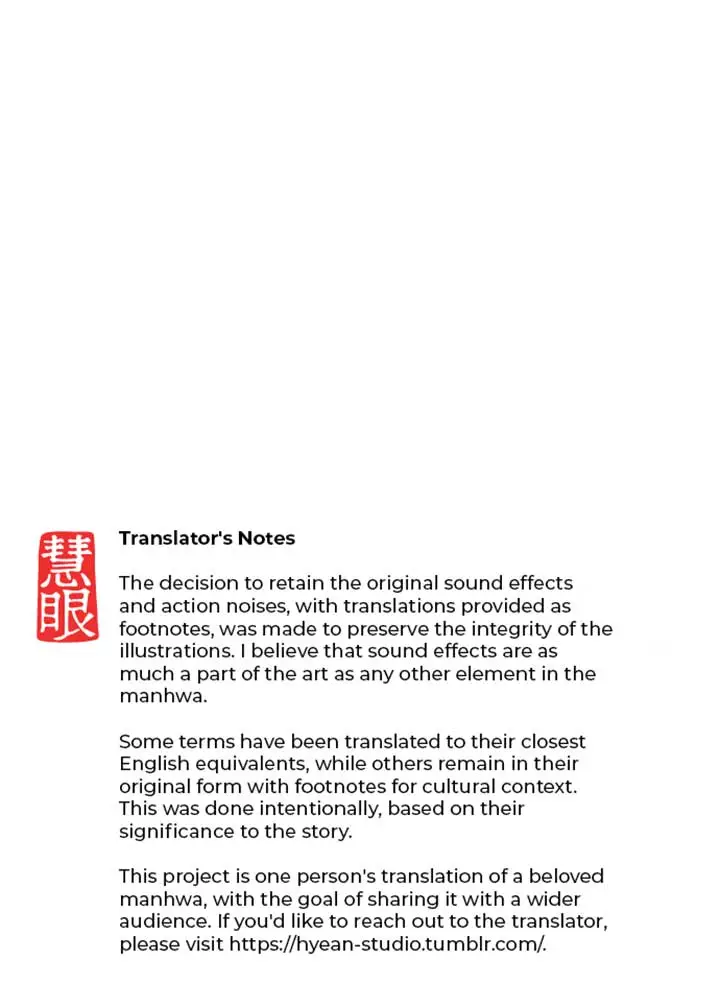 慧眼

Translator's Notes

The decision to retain the original sound effects and action noises, with translations provided as footnotes, was made to preserve the integrity of the illustrations. I believe that sound effects are as much a part of the art as any other element in the manhwa.

Some terms have been translated to their closest English equivalents, while others remain in their original form with footnotes for cultural context. This was done intentionally, based on their significance to the story.

This project is one person's translation of a beloved manhwa, with the goal of sharing it with a wider audience. If you'd like to reach out to the translator, please visit https://hyean-studio.tumblr.com/.